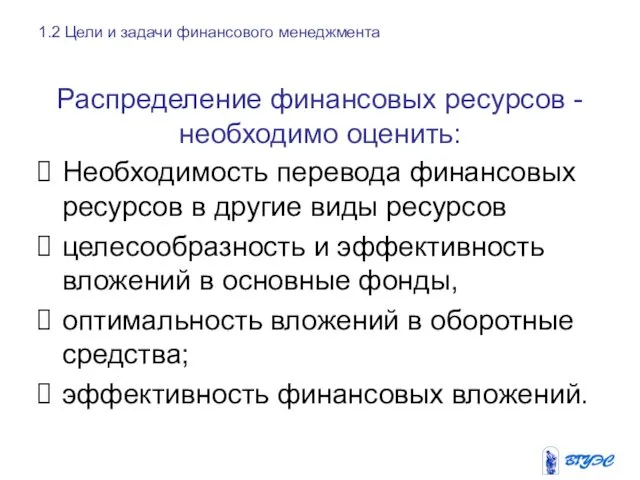 1.2 Цели и задачи финансового менеджмента

Распределение финансовых ресурсов - необходимо оценить:

 Необходимость перевода финансовых ресурсов в другие виды ресурсов
 целесообразность и эффективность вложений в основные фонды,
 оптимальность вложений в оборотные средства;
 эффективность финансовых вложений.

ВГУЭС